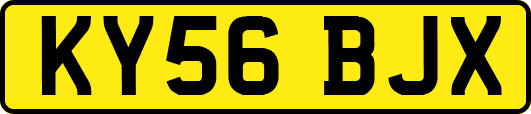 KY56 BJX